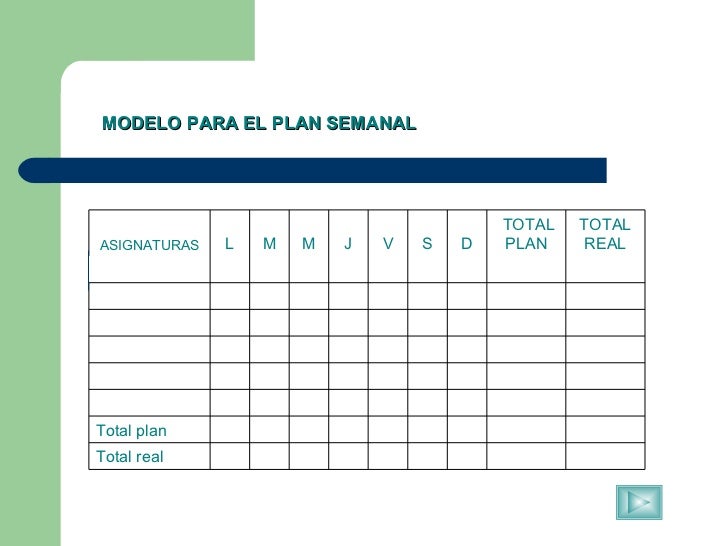 MODELO PARA EL PLAN SEMANAL

| ASIGNATURAS | L | M | M | J | V | S | D | TOTAL PLAN | TOTAL REAL |
|---|---|---|---|---|---|---|---|---|---|
| | | | | | | | | | |
| | | | | | | | | | |
| | | | | | | | | | |
| | | | | | | | | | |
| | | | | | | | | | |
| Total plan | | | | | | | | | |
| Total real | | | | | | | | | |